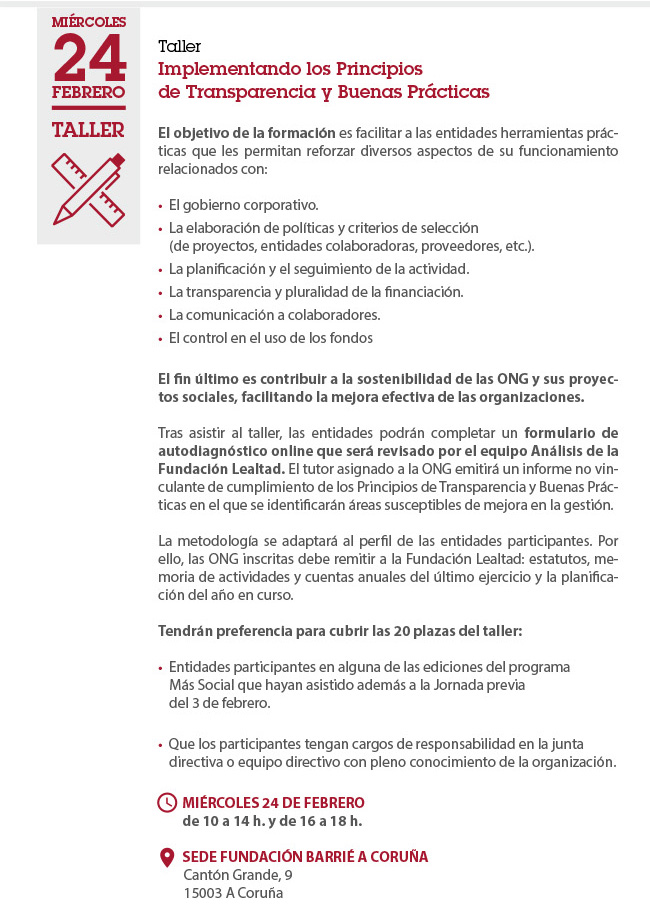 MIÉRCOLES
24
FEBRERO

TALLER

Taller
Implementando los Principios de Transparencia y Buenas Prácticas

El objetivo de la formación es facilitar a las entidades herramientas prácticas que les permitan reforzar diversos aspectos de su funcionamiento relacionados con:

• El gobierno corporativo.
• La elaboración de políticas y criterios de selección (de proyectos, entidades colaboradoras, proveedores, etc.).
• La planificación y el seguimiento de la actividad.
• La transparencia y pluralidad de la financiación.
• La comunicación a colaboradores.
• El control en el uso de los fondos

El fin último es contribuir a la sostenibilidad de las ONG y sus proyectos sociales, facilitando la mejora efectiva de las organizaciones.

Tras asistir al taller, las entidades podrán completar un formulario de autodiagnóstico online que será revisado por el equipo Análisis de la Fundación Lealtad. El tutor asignado a la ONG emitirá un informe no vinculante de cumplimiento de los Principios de Transparencia y Buenas Prácticas en el que se identificarán áreas susceptibles de mejora en la gestión.

La metodología se adaptará al perfil de las entidades participantes. Por ello, las ONG inscritas debe remitir a la Fundación Lealtad: estatutos, memoria de actividades y cuentas anuales del último ejercicio y la planificación del año en curso.

Tendrán preferencia para cubrir las 20 plazas del taller:

• Entidades participantes en alguna de las ediciones del programa Más Social que hayan asistido además a la Jornada previa del 3 de febrero.

• Que los participantes tengan cargos de responsabilidad en la junta directiva o equipo directivo con pleno conocimiento de la organización.

MIÉRCOLES 24 DE FEBRERO
de 10 a 14 h. y de 16 a 18 h.

SEDE FUNDACIÓN BARRIÉ A CORUÑA
Cantón Grande, 9
15003 A Coruña